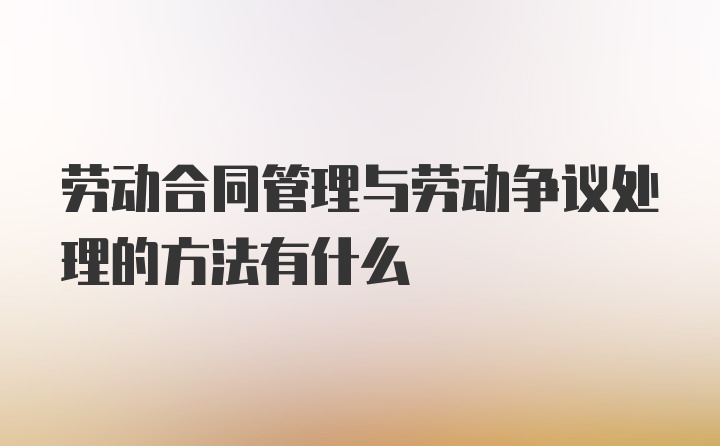 劳动合同管理与劳动争议处理的方法有什么